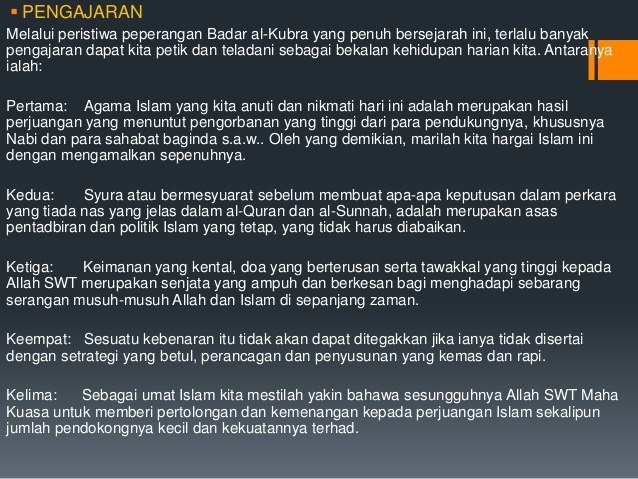 ▪ PENGAJARAN

Melalui peristiwa peperangan Badar al-Kubra yang penuh bersejarah ini, terlalu banyak pengajaran dapat kita petik dan teladani sebagai bekalan kehidupan harian kita. Antaranya ialah:

Pertama: Agama Islam yang kita anuti dan nikmati hari ini adalah merupakan hasil perjuangan yang menuntut pengorbanan yang tinggi dari para pendukungnya, khususnya Nabi dan para sahabat baginda s.a.w.. Oleh yang demikian, marilah kita hargai Islam ini dengan mengamalkan sepenuhnya.

Kedua: Syura atau bermesyuarat sebelum membuat apa-apa keputusan dalam perkara yang tiada nas yang jelas dalam al-Quran dan al-Sunnah, adalah merupakan asas pentadbiran dan politik Islam yang tetap, yang tidak harus diabaikan.

Ketiga: Keimanan yang kental, doa yang berterusan serta tawakkal yang tinggi kepada Allah SWT merupakan senjata yang ampuh dan berkesan bagi menghadapi sebarang serangan musuh-musuh Allah dan Islam di sepanjang zaman.

Keempat: Sesuatu kebenaran itu tidak akan dapat ditegakkan jika ianya tidak disertai dengan setrategi yang betul, perancagan dan penyusunan yang kemas dan rapi.

Kelima: Sebagai umat Islam kita mestilah yakin bahawa sesungguhnya Allah SWT Maha Kuasa untuk memberi pertolongan dan kemenangan kepada perjuangan Islam sekalipun jumlah pendokongnya kecil dan kekuatannya terhad.